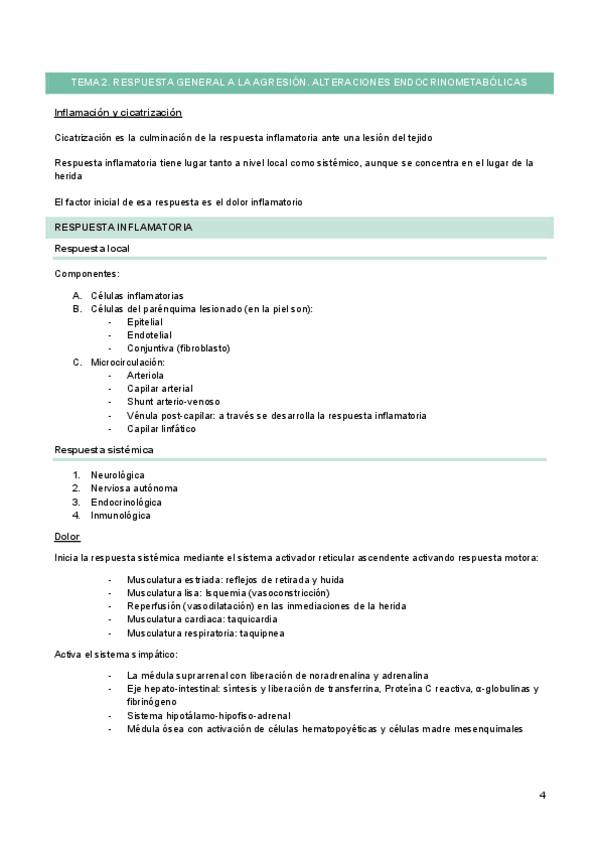 TEMA 2. RESPUESTA GENERAL A LA AGRESIÓN. ALTERACIONES ENDOCRINOMETABÓLICAS

Inflamación y cicatrización

Cicatrización es la culminación de la respuesta inflamatoria ante una lesión del tejido

Respuesta inflamatoria tiene lugar tanto a nivel local como sistémico, aunque se concentra en el lugar de la herida

El factor inicial de esa respuesta es el dolor inflamatorio

RESPUESTA INFLAMATORIA

Respuesta local

Componentes:

A. Células inflamatorias
B. Células del parénquima lesionado (en la piel son):
- Epitelial
- Endotelial
- Conjuntiva (fibroblasto)
C. Microcirculación:
- Arteriola
- Capilar arterial
- Shunt arterio-venoso
- Vénula post-capilar: a través se desarrolla la respuesta inflamatoria
- Capilar linfático

Respuesta sistémica

1. Neurológica
2. Nerviosa autónoma
3. Endocrinológica
4. Inmunológica

Dolor

Inicia la respuesta sistémica mediante el sistema activador reticular ascendente activando respuesta motora:

- Musculatura estriada: reflejos de retirada y huida
- Musculatura lisa: Isquemia (vasoconstricción)
- Reperfusión (vasodilatación) en las inmediaciones de la herida
- Musculatura cardiaca: taquicardia
- Musculatura respiratoria: taquipnea

Activa el sistema simpático:

- La médula suprarrenal con liberación de noradrenalina y adrenalina
- Eje hepato-intestinal: síntesis y liberación de transferrina, Proteína C reactiva, α-globulinas y fibrinógeno
- Sistema hipotálamo-hipofiso-adrenal
- Médula ósea con activación de células hematopoyéticas y células madre mesenquimales

4